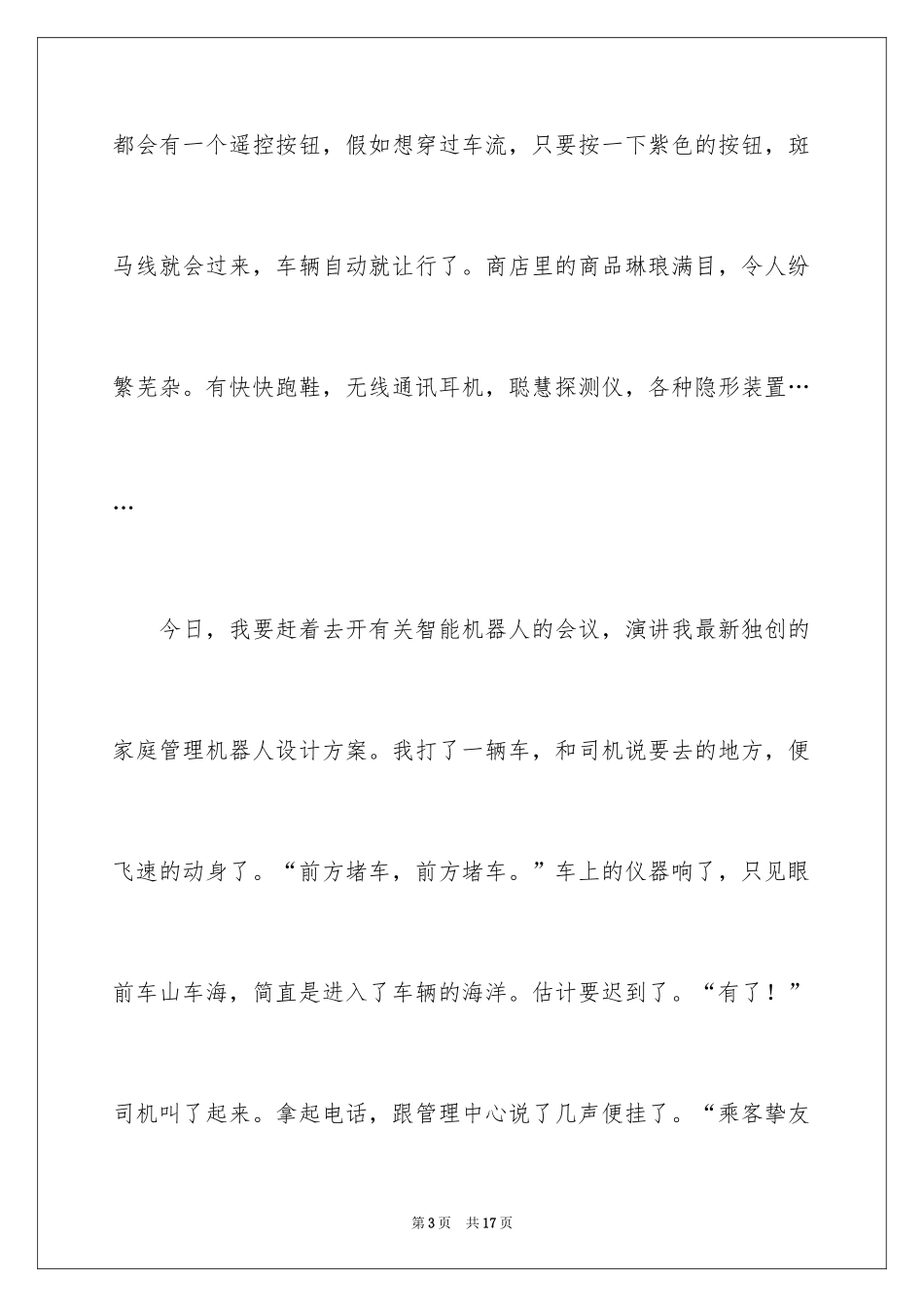 都会有一个遥控按钮，假如想穿过车流，只要按一下紫色的按钮，斑马线就会过来，车辆自动就让行了。商店里的商品琳琅满目，令人纷繁芜杂。有快快跑鞋，无线通讯耳机，聪慧探测仪，各种隐形装置……

今日，我要赶着去开有关智能机器人的会议，演讲我最新独创的家庭管理机器人设计方案。我打了一辆车，和司机说要去的地方，便飞速的动身了。“前方堵车，前方堵车。”车上的仪器响了，只见眼前车山车海，简直是进入了车辆的海洋。估计要迟到了。“有了！”司机叫了起来。拿起电话，跟管理中心说了几声便挂了。“乘客挚友

第3页 共17页